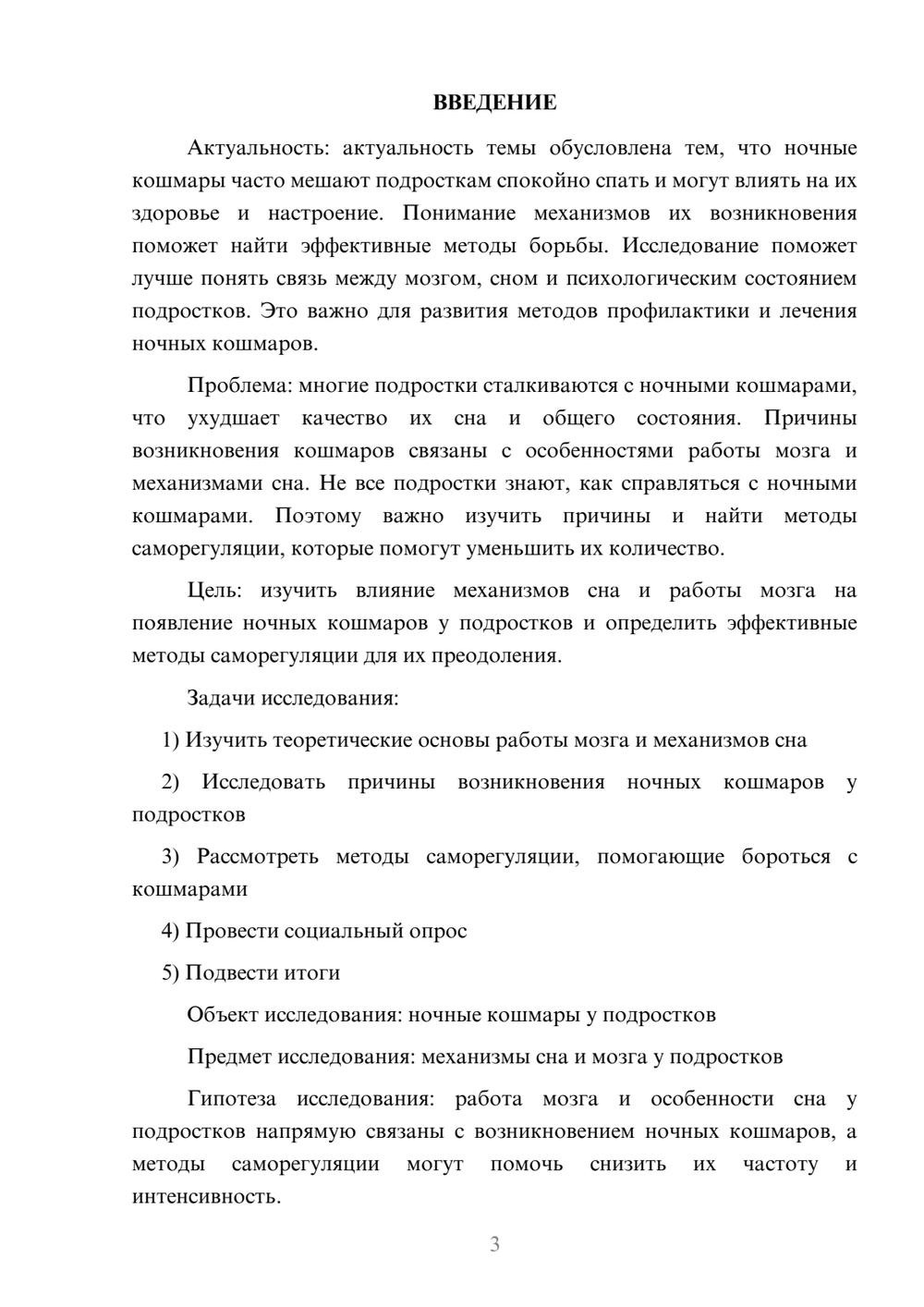 ВВЕДЕНИЕ

Актуальность: актуальность темы обусловлена тем, что ночные кошмары часто мешают подросткам спокойно спать и могут влиять на их здоровье и настроение. Понимание механизмов их возникновения поможет найти эффективные методы борьбы. Исследование поможет лучше понять связь между мозгом, сном и психологическим состоянием подростков. Это важно для развития методов профилактики и лечения ночных кошмаров.

Проблема: многие подростки сталкиваются с ночными кошмарами, что ухудшает качество их сна и общего состояния. Причины возникновения кошмаров связаны с особенностями работы мозга и механизмами сна. Не все подростки знают, как справляться с ночными кошмарами. Поэтому важно изучить причины и найти методы саморегуляции, которые помогут уменьшить их количество.

Цель: изучить влияние механизмов сна и работы мозга на появление ночных кошмаров у подростков и определить эффективные методы саморегуляции для их преодоления.

Задачи исследования:

1) Изучить теоретические основы работы мозга и механизмов сна

2) Исследовать причины возникновения ночных кошмаров у подростков

3) Рассмотреть методы саморегуляции, помогающие бороться с кошмарами

4) Провести социальный опрос

5) Подвести итоги

Объект исследования: ночные кошмары у подростков

Предмет исследования: механизмы сна и мозга у подростков

Гипотеза исследования: работа мозга и особенности сна у подростков напрямую связаны с возникновением ночных кошмаров, а методы саморегуляции могут помочь снизить их частоту и интенсивность.

3